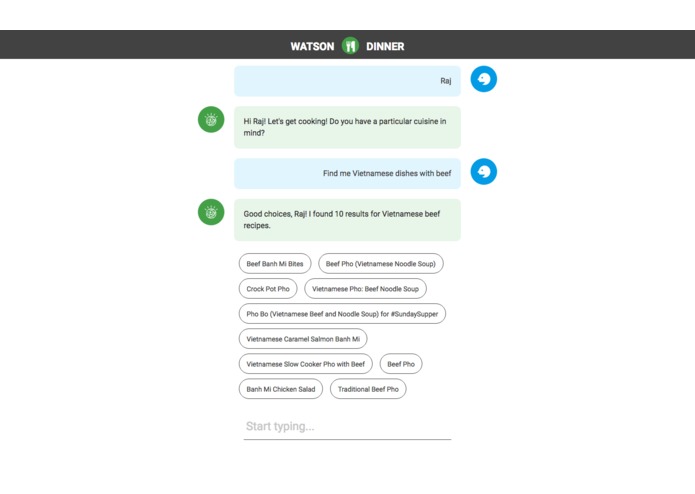 WATSON DINNER

Raj

Hi Raj! Let's get cooking! Do you have a particular cuisine in mind?

Find me Vietnamese dishes with beef

Good choices, Raj! I found 10 results for Vietnamese beef recipes.

Beef Banh Mi Bites

Beef Pho (Vietnamese Noodle Soup)

Crock Pot Pho

Vietnamese Pho: Beef Noodle Soup

Pho Bo (Vietnamese Beef and Noodle Soup) for #SundaySupper

Vietnamese Caramel Salmon Banh Mi

Vietnamese Slow Cooker Pho with Beef

Beef Pho

Banh Mi Chicken Salad

Traditional Beef Pho

Start typing...